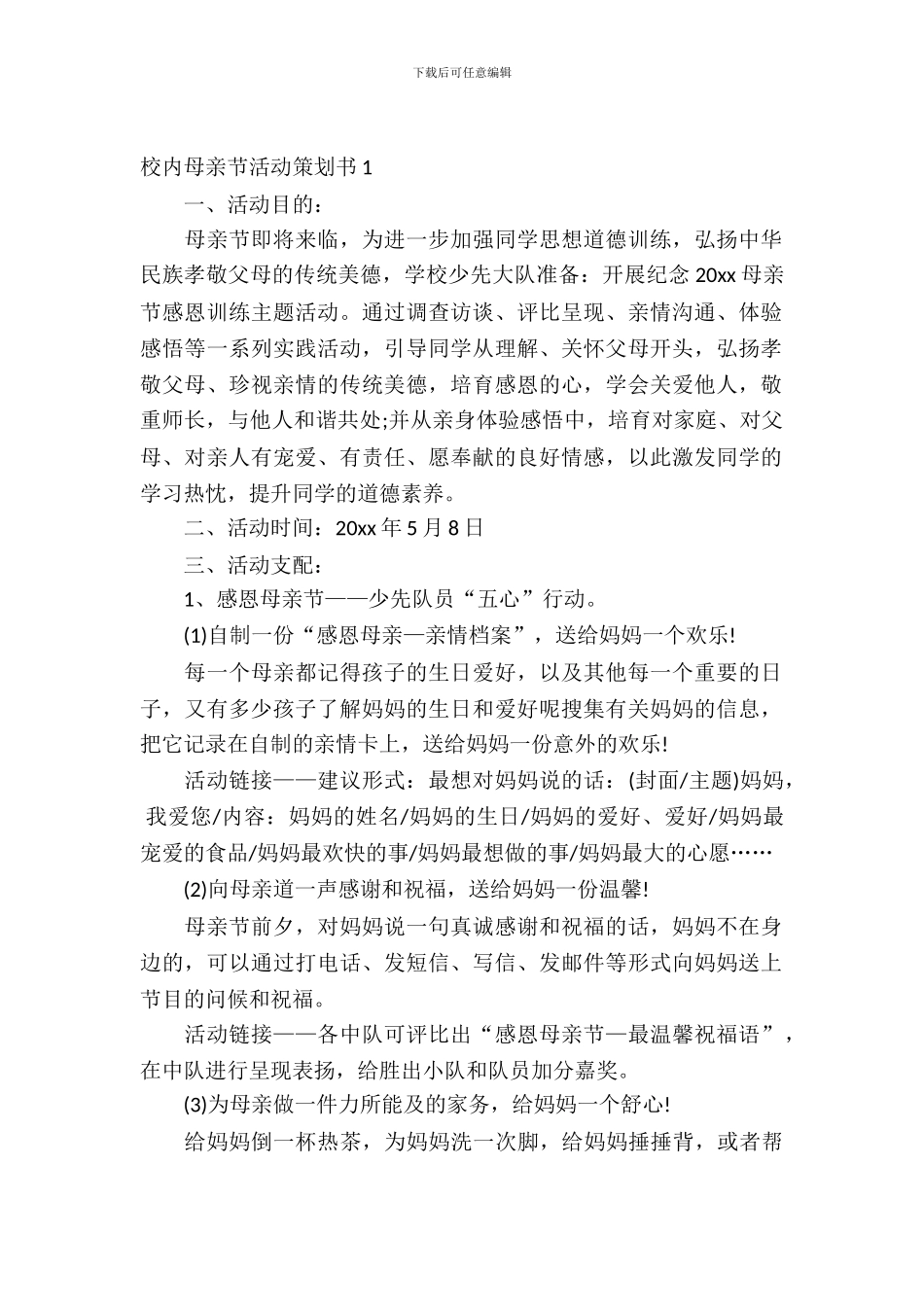 下载后可任意编辑

校内母亲节活动策划书 1

一、活动目的：

母亲节即将来临，为进一步加强同学思想道德训练，弘扬中华民族孝敬父母的传统美德，学校少先大队准备：开展纪念 20xx 母亲节感恩训练主题活动。通过调查访谈、评比呈现、亲情沟通、体验感悟等一系列实践活动，引导同学从理解、关怀父母开头，弘扬孝敬父母、珍视亲情的传统美德，培育感恩的心，学会关爱他人，敬重师长，与他人和谐共处;并从亲身体验感悟中，培育对家庭、对父母、对亲人有宠爱、有责任、愿奉献的良好情感，以此激发同学的学习热忱，提升同学的道德素养。

二、活动时间：20xx 年 5 月 8 日

三、活动支配：

1、感恩母亲节——少先队员“五心”行动。

(1)自制一份“感恩母亲—亲情档案”，送给妈妈一个欢乐!

每一个母亲都记得孩子的生日爱好，以及其他每一个重要的日子，又有多少孩子了解妈妈的生日和爱好呢搜集有关妈妈的信息，把它记录在自制的亲情卡上，送给妈妈一份意外的欢乐!

活动链接——建议形式：最想对妈妈说的话：(封面/主题)妈妈，我爱您/内容：妈妈的姓名/妈妈的生日/妈妈的爱好、爱好/妈妈最宠爱的食品/妈妈最欢快的事/妈妈最想做的事/妈妈最大的心愿……

(2)向母亲道一声感谢和祝福，送给妈妈一份温馨!

母亲节前夕，对妈妈说一句真诚感谢和祝福的话，妈妈不在身边的，可以通过打电话、发短信、写信、发邮件等形式向妈妈送上节目的问候和祝福。

活动链接——各中队可评比出“感恩母亲节—最温馨祝福语”，在中队进行呈现表扬，给胜出小队和队员加分嘉奖。

(3)为母亲做一件力所能及的家务，给妈妈一个舒心!

给妈妈倒一杯热茶，为妈妈洗一次脚，给妈妈捶捶背，或者帮